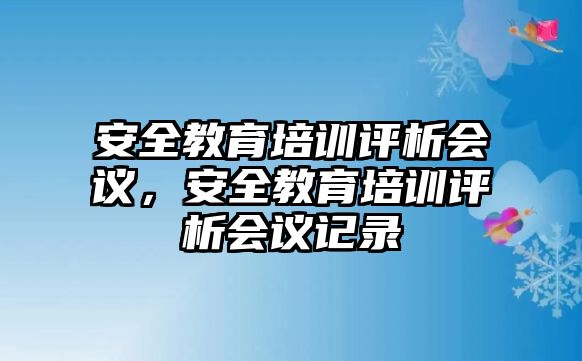 安全教育培训评析会议，安全教育培训评析会议记录